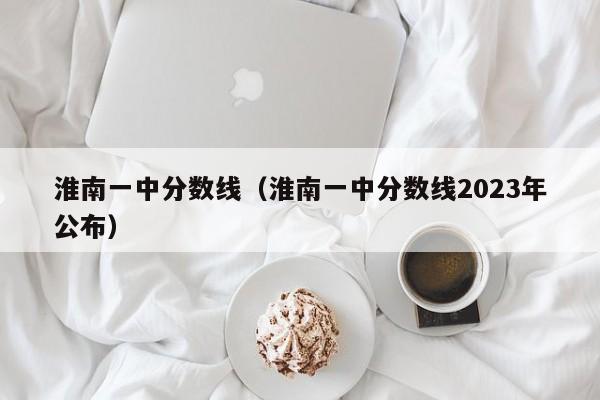 淮南一中分数线（淮南一中分数线2023年公布）